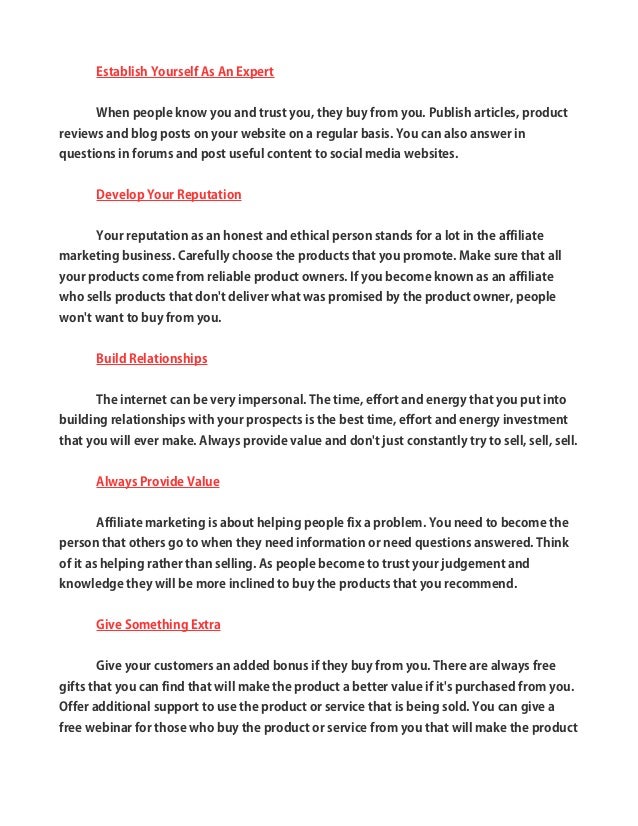 Establish Yourself As An Expert

When people know you and trust you, they buy from you. Publish articles, product reviews and blog posts on your website on a regular basis. You can also answer in questions in forums and post useful content to social media websites.

Develop Your Reputation

Your reputation as an honest and ethical person stands for a lot in the affiliate marketing business. Carefully choose the products that you promote. Make sure that all your products come from reliable product owners. If you become known as an affiliate who sells products that don't deliver what was promised by the product owner, people won't want to buy from you.

Build Relationships

The internet can be very impersonal. The time, effort and energy that you put into building relationships with your prospects is the best time, effort and energy investment that you will ever make. Always provide value and don't just constantly try to sell, sell, sell.

Always Provide Value

Affiliate marketing is about helping people fix a problem. You need to become the person that others go to when they need information or need questions answered. Think of it as helping rather than selling. As people become to trust your judgement and knowledge they will be more inclined to buy the products that you recommend.

Give Something Extra

Give your customers an added bonus if they buy from you. There are always free gifts that you can find that will make the product a better value if it's purchased from you. Offer additional support to use the product or service that is being sold. You can give a free webinar for those who buy the product or service from you that will make the product